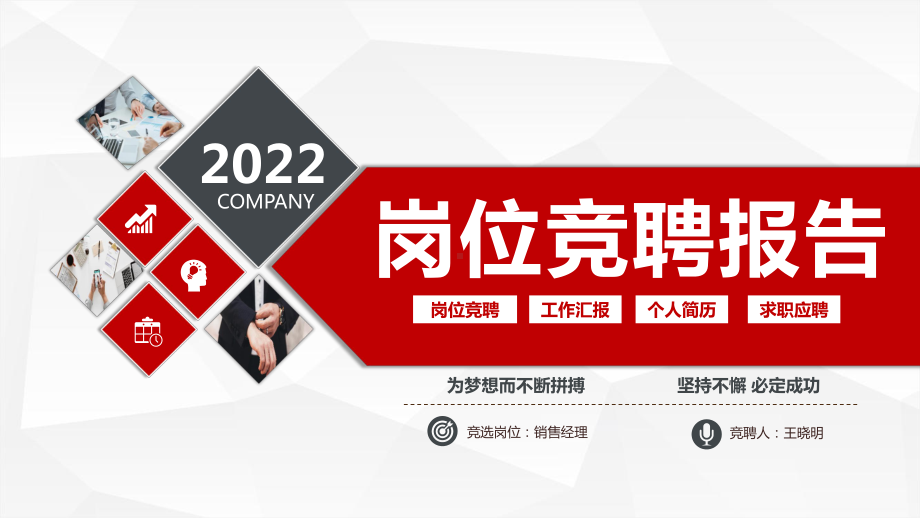 2022
COMPANY

岗位竞聘报告

岗位竞聘 工作汇报 个人简历 求职应聘

为梦想而不断拼搏 坚持不懈 必定成功

竞选岗位：销售经理 竞聘人：王晓明